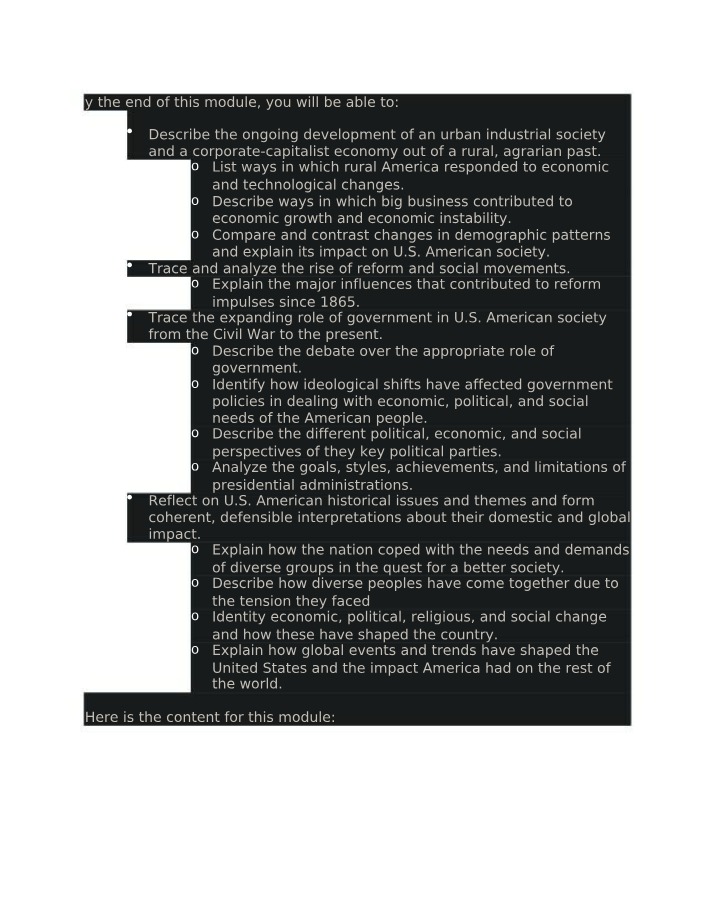 y the end of this module, you will be able to:

• Describe the ongoing development of an urban industrial society and a corporate-capitalist economy out of a rural, agrarian past.
o List ways in which rural America responded to economic and technological changes.
o Describe ways in which big business contributed to economic growth and economic instability.
o Compare and contrast changes in demographic patterns and explain its impact on U.S. American society.
• Trace and analyze the rise of reform and social movements.
o Explain the major influences that contributed to reform impulses since 1865.
• Trace the expanding role of government in U.S. American society from the Civil War to the present.
o Describe the debate over the appropriate role of government.
o Identify how ideological shifts have affected government policies in dealing with economic, political, and social needs of the American people.
o Describe the different political, economic, and social perspectives of they key political parties.
o Analyze the goals, styles, achievements, and limitations of presidential administrations.
• Reflect on U.S. American historical issues and themes and form coherent, defensible interpretations about their domestic and global impact.
o Explain how the nation coped with the needs and demands of diverse groups in the quest for a better society.
o Describe how diverse peoples have come together due to the tension they faced
o Identity economic, political, religious, and social change and how these have shaped the country.
o Explain how global events and trends have shaped the United States and the impact America had on the rest of the world.

Here is the content for this module: